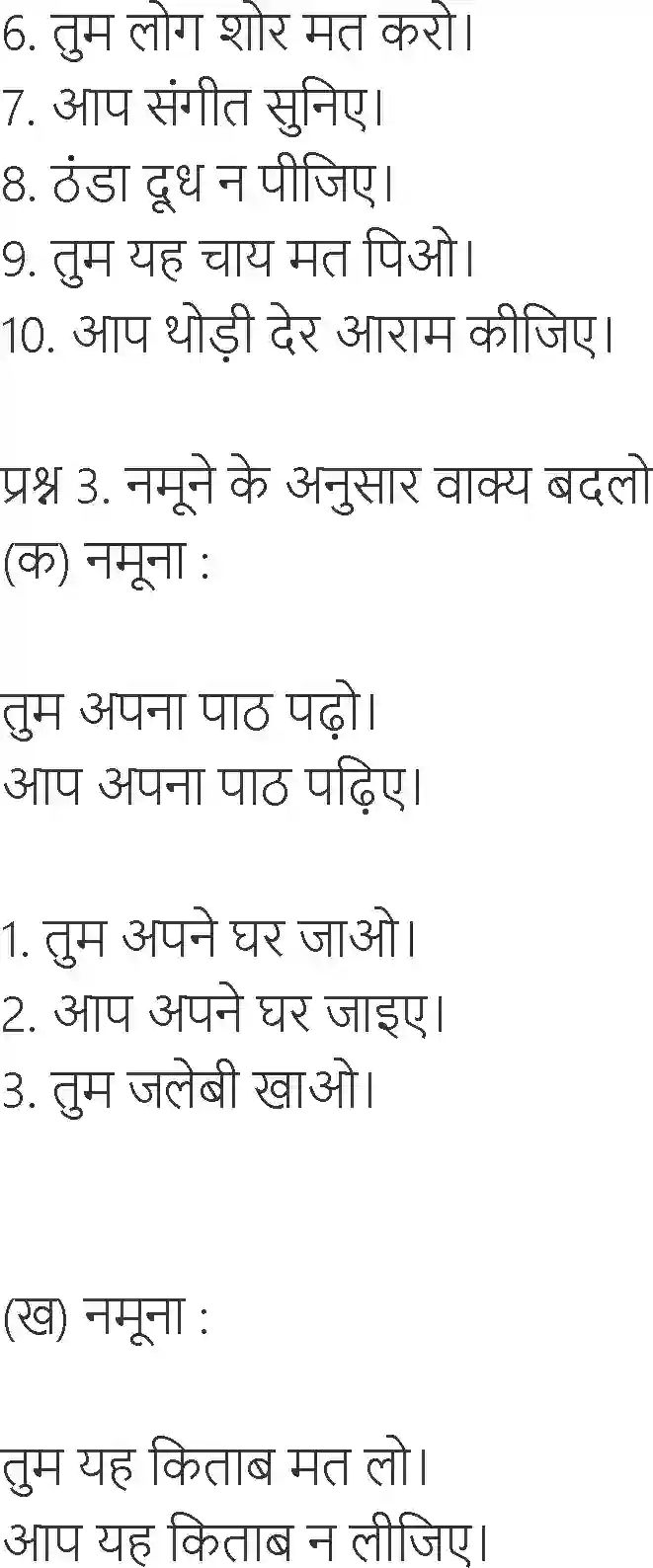 6. तुम लोग शोर मत करो।
7. आप संगीत सुनिए।
8. ठंडा दूध न पीजिए।
9. तुम यह चाय मत पिओ।
10. आप थोड़ी देर आराम कीजिए।

प्रश्न 3. नमूने के अनुसार वाक्य बदलो
(क) नमूना :

तुम अपना पाठ पढ़ो।
आप अपना पाठ पढ़िए।

1. तुम अपने घर जाओ।
2. आप अपने घर जाइए।
3. तुम जलेबी खाओ।

(ख) नमूना :

तुम यह किताब मत लो।
आप यह किताब न लीजिए।